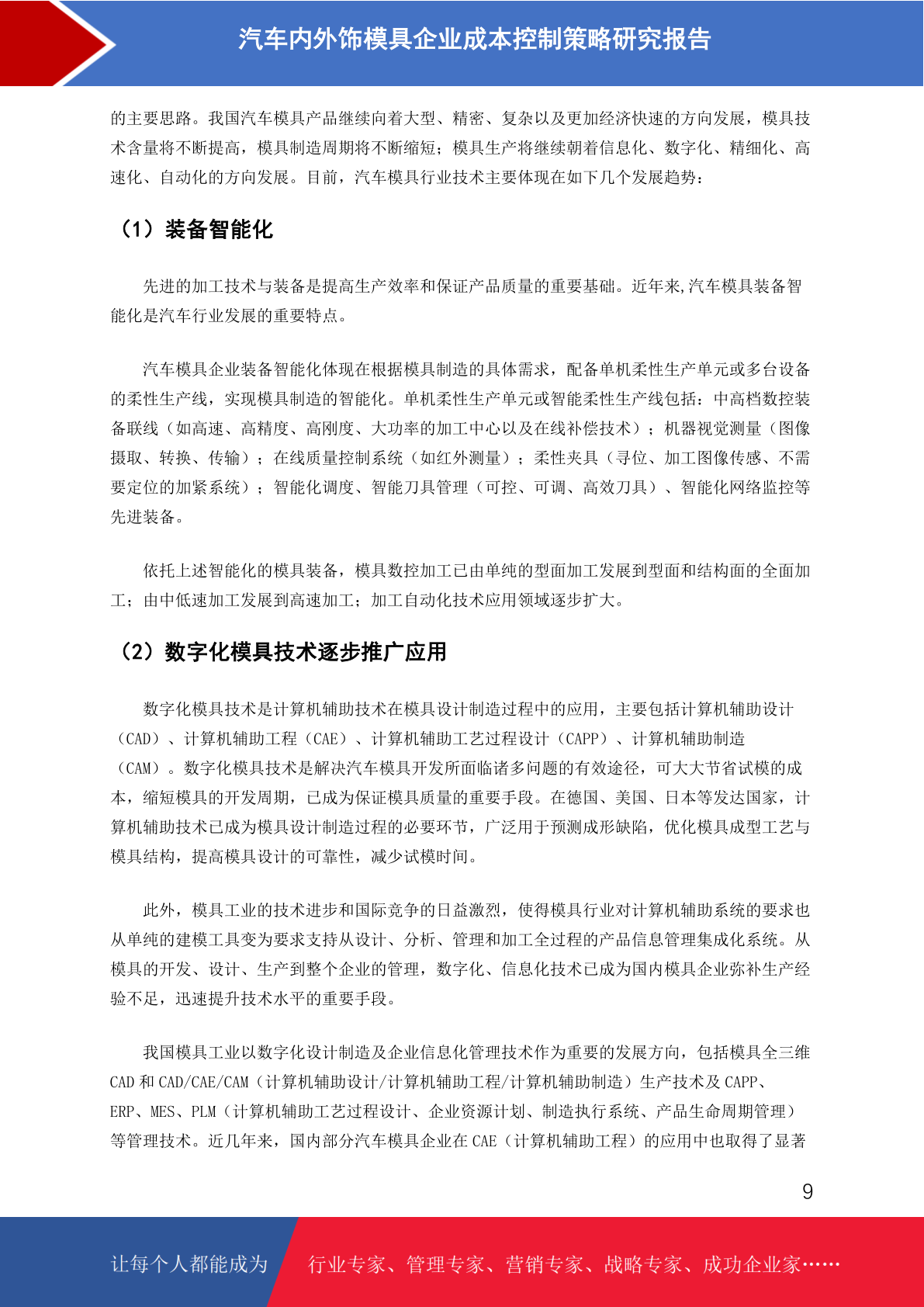 汽车内外饰模具企业成本控制策略研究报告

的主要思路。我国汽车模具产品继续向着大型、精密、复杂以及更加经济快速的方向发展，模具技术含量将不断提高，模具制造周期将不断缩短；模具生产将继续朝着信息化、数字化、精细化、高速化、自动化的方向发展。目前，汽车模具行业技术主要体现在如下几个发展趋势：

（1）装备智能化

先进的加工技术与装备是提高生产效率和保证产品质量的重要基础。近年来,汽车模具装备智能化是汽车行业发展的重要特点。

汽车模具企业装备智能化体现在根据模具制造的具体需求，配备单机柔性生产单元或多台设备的柔性生产线，实现模具制造的智能化。单机柔性生产单元或智能柔性生产线包括：中高档数控装备联线（如高速、高精度、高刚度、大功率的加工中心以及在线补偿技术）；机器视觉测量（图像摄取、转换、传输）；在线质量控制系统（如红外测量）；柔性夹具（寻位、加工图像传感、不需要定位的加紧系统）；智能化调度、智能刀具管理（可控、可调、高效刀具）、智能化网络监控等先进装备。

依托上述智能化的模具装备，模具数控加工已由单纯的型面加工发展到型面和结构面的全面加工；由中低速加工发展到高速加工；加工自动化技术应用领域逐步扩大。

（2）数字化模具技术逐步推广应用

数字化模具技术是计算机辅助技术在模具设计制造过程中的应用，主要包括计算机辅助设计（CAD）、计算机辅助工程（CAE）、计算机辅助工艺过程设计（CAPP）、计算机辅助制造（CAM）。数字化模具技术是解决汽车模具开发所面临诸多问题的有效途径，可大大节省试模的成本，缩短模具的开发周期，已成为保证模具质量的重要手段。在德国、美国、日本等发达国家，计算机辅助技术已成为模具设计制造过程的必要环节，广泛用于预测成形缺陷，优化模具成型工艺与模具结构，提高模具设计的可靠性，减少试模时间。

此外，模具工业的技术进步和国际竞争的日益激烈，使得模具行业对计算机辅助系统的要求也从单纯的建模工具变为要求支持从设计、分析、管理和加工全过程的产品信息管理集成化系统。从模具的开发、设计、生产到整个企业的管理，数字化、信息化技术已成为国内模具企业弥补生产经验不足，迅速提升技术水平的重要手段。

我国模具工业以数字化设计制造及企业信息化管理技术作为重要的发展方向，包括模具全三维CAD 和 CAD/CAE/CAM（计算机辅助设计/计算机辅助工程/计算机辅助制造）生产技术及 CAPP、ERP、MES、PLM（计算机辅助工艺过程设计、企业资源计划、制造执行系统、产品生命周期管理）等管理技术。近几年来，国内部分汽车模具企业在 CAE（计算机辅助工程）的应用中也取得了显著

9

让每个人都能成为 行业专家、管理专家、营销专家、战略专家、成功企业家……